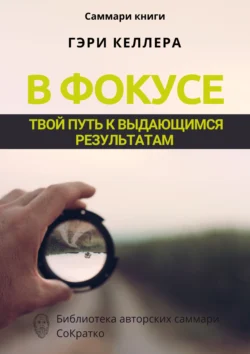 Саммари книги

ГЭРИ КЕЛЛЕРА

В ФОКУСЕ

ТВОЙ ПУТЬ К ВЫДАЮЩИМСЯ РЕЗУЛЬТАТАМ

Библиотека авторских саммари СоКратко